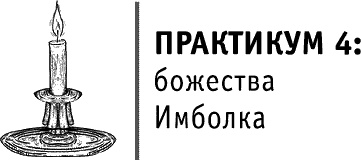 ПРАКТИКУМ 4:
божества
Имболка